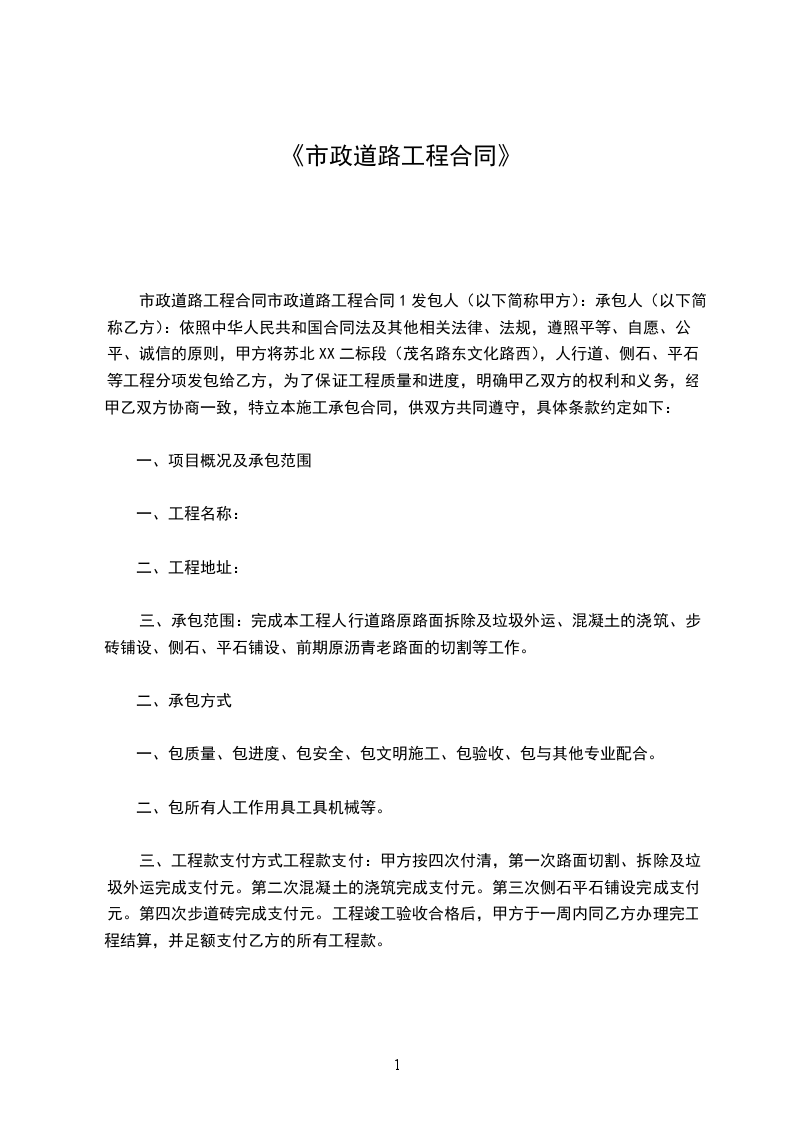 《市政道路工程合同》

市政道路工程合同市政道路工程合同 1 发包人（以下简称甲方）：承包人（以下简称乙方）：依照中华人民共和国合同法及其他相关法律、法规，遵照平等、自愿、公平、诚信的原则，甲方将苏北 XX 二标段（茂名路东文化路西），人行道、侧石、平石等工程分项发包给乙方，为了保证工程质量和进度，明确甲乙双方的权利和义务，经甲乙双方协商一致，特立本施工承包合同，供双方共同遵守，具体条款约定如下：

一、项目概况及承包范围

一、工程名称：

二、工程地址：

三、承包范围：完成本工程人行道路原路面拆除及垃圾外运、混凝土的浇筑、步砖铺设、侧石、平石铺设、前期原沥青老路面的切割等工作。

二、承包方式

一、包质量、包进度、包安全、包文明施工、包验收、包与其他专业配合。

二、包所有人工作用具工具机械等。

三、工程款支付方式工程款支付：甲方按四次付清，第一次路面切割、拆除及垃圾外运完成支付元。第二次混凝土的浇筑完成支付元。第三次侧石平石铺设完成支付元。第四次步道砖完成支付元。工程竣工验收合格后，甲方于一周内同乙方办理完工程结算，并足额支付乙方的所有工程款。

1